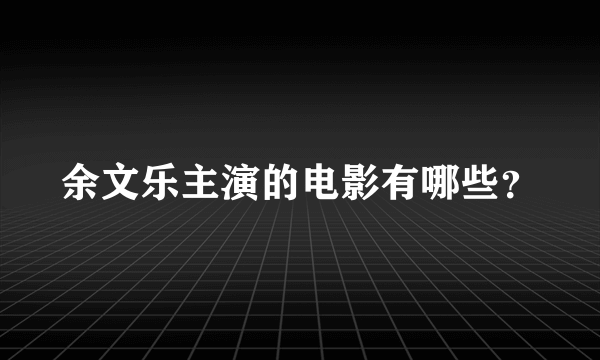 余文乐主演的电影有哪些？